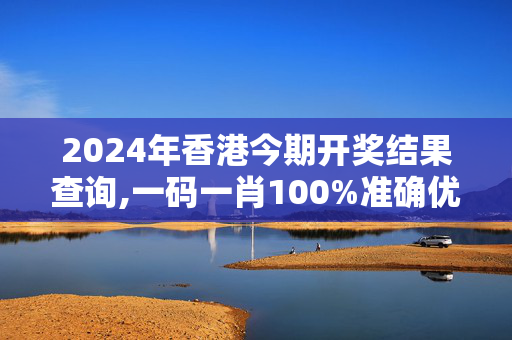 2024年香港今期开奖结果查询,一码一肖100%准确优